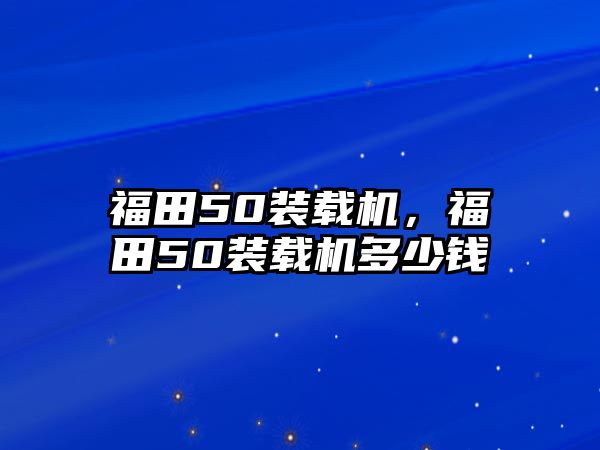 福田50装载机，福田50装载机多少钱